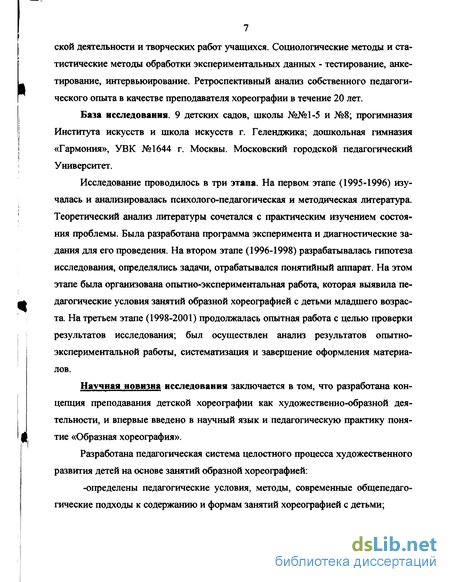 7

ской деятельности и творческих работ учащихся. Социологические методы и статистические методы обработки экспериментальных данных - тестирование, анкетирование, интервьюирование. Ретроспективный анализ собственного педагогического опыта в качестве преподавателя хореографии в течение 20 лет.

База исследования. 9 детских садов, школы №№1-5 и №8; прогимназия Института искусств и школа искусств г. Геленджика; дошкольная гимназия «Гармония», УВК №1644 г. Москвы. Московский городской педагогический Университет.

Исследование проводилось в три этапа. На первом этапе (1995-1996) изучалась и анализировалась психолого-педагогическая и методическая литература. Теоретический анализ литературы сочетался с практическим изучением состояния проблемы. Была разработана программа эксперимента и диагностические задания для его проведения. На втором этапе (1996-1998) разрабатывалась гипотеза исследования, определялись задачи, отрабатывался понятийный аппарат. На этом этапе была организована опытно-экспериментальная работа, которая выявила педагогические условия занятий образной хореографией с детьми младшего возраста. На третьем этапе (1998-2001) продолжалась опытная работа с целью проверки результатов исследования; был осуществлен анализ результатов опытно-экспериментальной работы, систематизация и завершение оформления материалов.

Научная новизна исследования заключается в том, что разработана концепция преподавания детской хореографии как художественно-образной деятельности, и впервые введено в научный язык и педагогическую практику понятие «Образная хореография».

Разработана педагогическая система целостного процесса художественного развития детей на основе занятий образной хореографией:

-определены педагогические условия, методы, современные общепедагогические подходы к содержанию и формам занятий хореографией с детьми;

dsLib.net
библиотека диссертаций